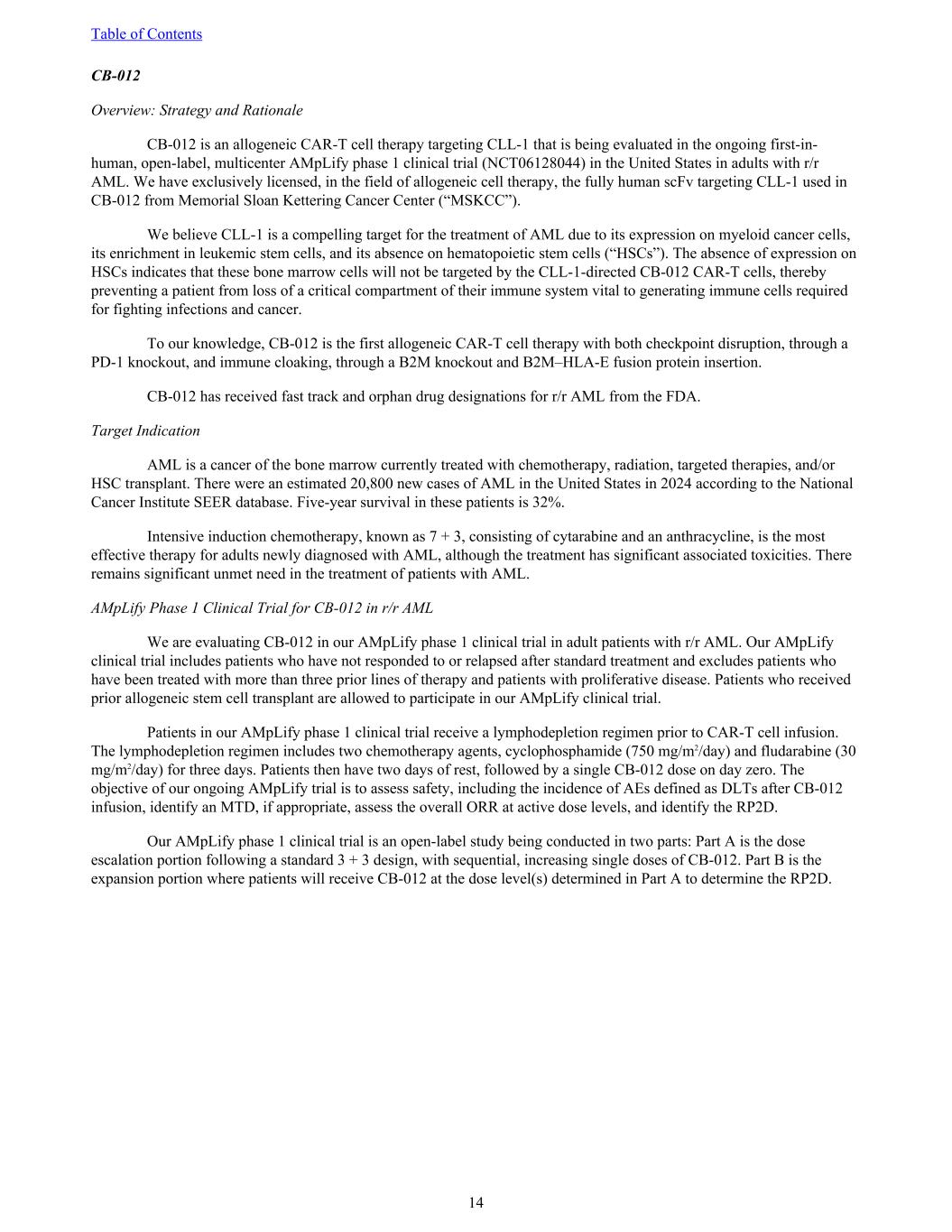 Table of Contents

CB-012

Overview: Strategy and Rationale

CB-012 is an allogeneic CAR-T cell therapy targeting CLL-1 that is being evaluated in the ongoing first-in-human, open-label, multicenter AMpLify phase 1 clinical trial (NCT06128044) in the United States in adults with r/r AML. We have exclusively licensed, in the field of allogeneic cell therapy, the fully human scFv targeting CLL-1 used in CB-012 from Memorial Sloan Kettering Cancer Center (“MSKCC”).

We believe CLL-1 is a compelling target for the treatment of AML due to its expression on myeloid cancer cells, its enrichment in leukemic stem cells, and its absence on hematopoietic stem cells (“HSCs”). The absence of expression on HSCs indicates that these bone marrow cells will not be targeted by the CLL-1-directed CB-012 CAR-T cells, thereby preventing a patient from loss of a critical compartment of their immune system vital to generating immune cells required for fighting infections and cancer.

To our knowledge, CB-012 is the first allogeneic CAR-T cell therapy with both checkpoint disruption, through a PD-1 knockout, and immune cloaking, through a B2M knockout and B2M–HLA-E fusion protein insertion.

CB-012 has received fast track and orphan drug designations for r/r AML from the FDA.

Target Indication

AML is a cancer of the bone marrow currently treated with chemotherapy, radiation, targeted therapies, and/or HSC transplant. There were an estimated 20,800 new cases of AML in the United States in 2024 according to the National Cancer Institute SEER database. Five-year survival in these patients is 32%.

Intensive induction chemotherapy, known as 7 + 3, consisting of cytarabine and an anthracycline, is the most effective therapy for adults newly diagnosed with AML, although the treatment has significant associated toxicities. There remains significant unmet need in the treatment of patients with AML.

AMpLify Phase 1 Clinical Trial for CB-012 in r/r AML

We are evaluating CB-012 in our AMpLify phase 1 clinical trial in adult patients with r/r AML. Our AMpLify clinical trial includes patients who have not responded to or relapsed after standard treatment and excludes patients who have been treated with more than three prior lines of therapy and patients with proliferative disease. Patients who received prior allogeneic stem cell transplant are allowed to participate in our AMpLify clinical trial.

Patients in our AMpLify phase 1 clinical trial receive a lymphodepletion regimen prior to CAR-T cell infusion. The lymphodepletion regimen includes two chemotherapy agents, cyclophosphamide (750 mg/m$^2$/day) and fludarabine (30 mg/m$^2$/day) for three days. Patients then have two days of rest, followed by a single CB-012 dose on day zero. The objective of our ongoing AMpLify trial is to assess safety, including the incidence of AEs defined as DLTs after CB-012 infusion, identify an MTD, if appropriate, assess the overall ORR at active dose levels, and identify the RP2D.

Our AMpLify phase 1 clinical trial is an open-label study being conducted in two parts: Part A is the dose escalation portion following a standard 3 + 3 design, with sequential, increasing single doses of CB-012. Part B is the expansion portion where patients will receive CB-012 at the dose level(s) determined in Part A to determine the RP2D.

14